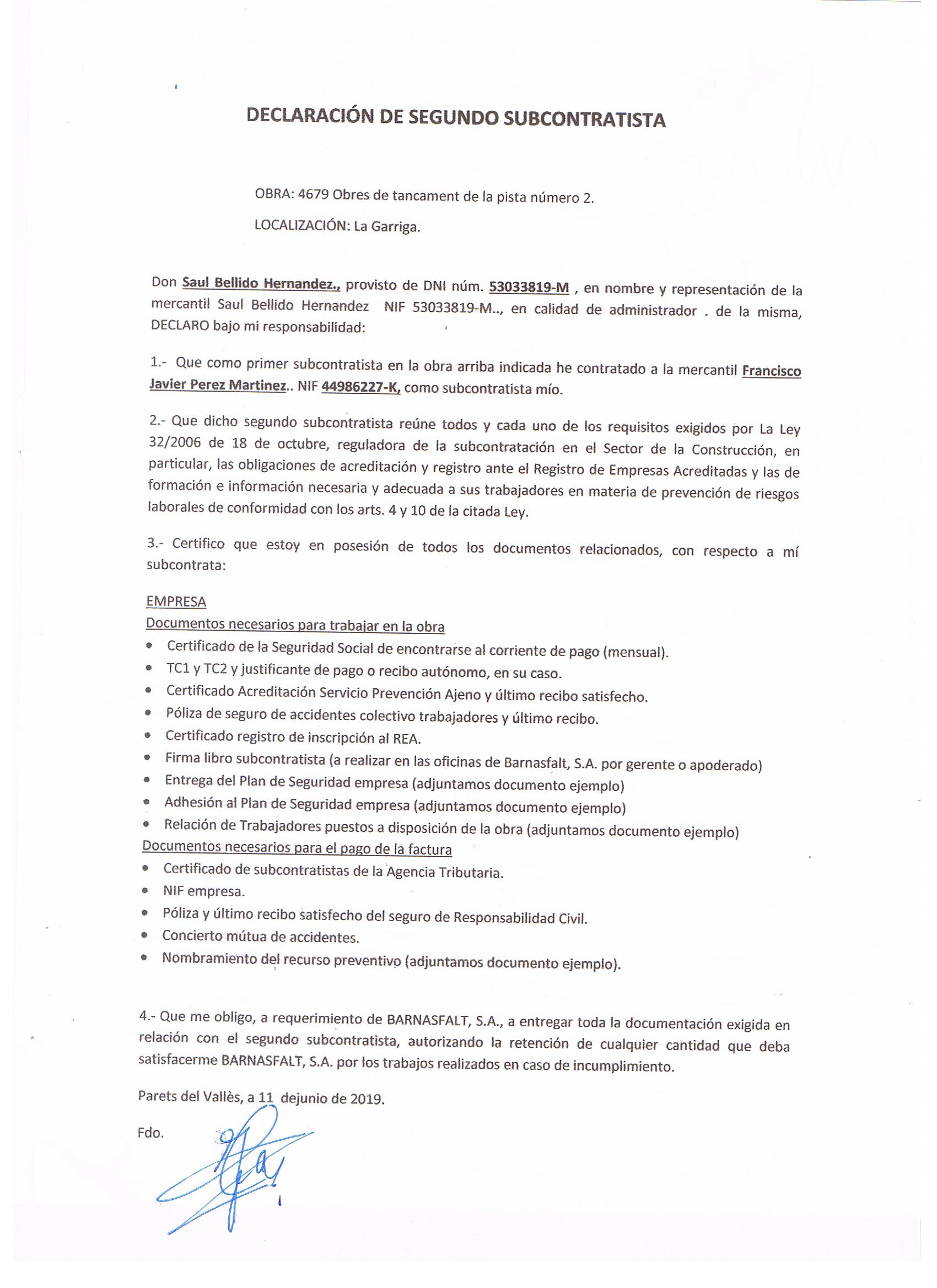 DECLARACIÓN DE SEGUNDO SUBCONTRATISTA

OBRA: 4679 Obres de tancament de la pista número 2.

LOCALIZACIÓN: La Garriga.

Don Saul Bellido Hernandez., provisto de DNI núm. 53033819-M , en nombre y representación de la mercantil Saul Bellido Hernandez NIF 53033819-M.., en calidad de administrador . de la misma, DECLARO bajo mi responsabilidad:

1.- Que como primer subcontratista en la obra arriba indicada he contratado a la mercantil Francisco Javier Perez Martinez.. NIF 44986227-K, como subcontratista mío.

2.- Que dicho segundo subcontratista reúne todos y cada uno de los requisitos exigidos por La Ley 32/2006 de 18 de octubre, reguladora de la subcontratación en el Sector de la Construcción, en particular, las obligaciones de acreditación y registro ante el Registro de Empresas Acreditadas y las de formación e información necesaria y adecuada a sus trabajadores en materia de prevención de riesgos laborales de conformidad con los arts. 4 y 10 de la citada Ley.

3.- Certifico que estoy en posesión de todos los documentos relacionados, con respecto a mí subcontrata:

EMPRESA
Documentos necesarios para trabajar en la obra
• Certificado de la Seguridad Social de encontrarse al corriente de pago (mensual).
• TC1 y TC2 y justificante de pago o recibo autónomo, en su caso.
• Certificado Acreditación Servicio Prevención Ajeno y último recibo satisfecho.
• Póliza de seguro de accidentes colectivo trabajadores y último recibo.
• Certificado registro de inscripción al REA.
• Firma libro subcontratista (a realizar en las oficinas de Barnasfalt, S.A. por gerente o apoderado)
• Entrega del Plan de Seguridad empresa (adjuntamos documento ejemplo)
• Adhesión al Plan de Seguridad empresa (adjuntamos documento ejemplo)
• Relación de Trabajadores puestos a disposición de la obra (adjuntamos documento ejemplo)
Documentos necesarios para el pago de la factura
• Certificado de subcontratistas de la Agencia Tributaria.
• NIF empresa.
• Póliza y último recibo satisfecho del seguro de Responsabilidad Civil.
• Concierto mútua de accidentes.
• Nombramiento del recurso preventivo (adjuntamos documento ejemplo).

4.- Que me obligo, a requerimiento de BARNASFALT, S.A., a entregar toda la documentación exigida en relación con el segundo subcontratista, autorizando la retención de cualquier cantidad que deba satisfacerme BARNASFALT, S.A. por los trabajos realizados en caso de incumplimiento.

Parets del Vallès, a 11 dejunio de 2019.

Fdo.